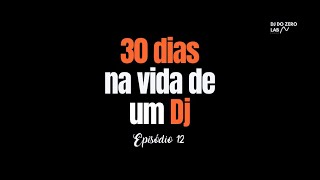 DJ DO ZERO LAB

30 dias
na vida de
um Dj

Episódio 12